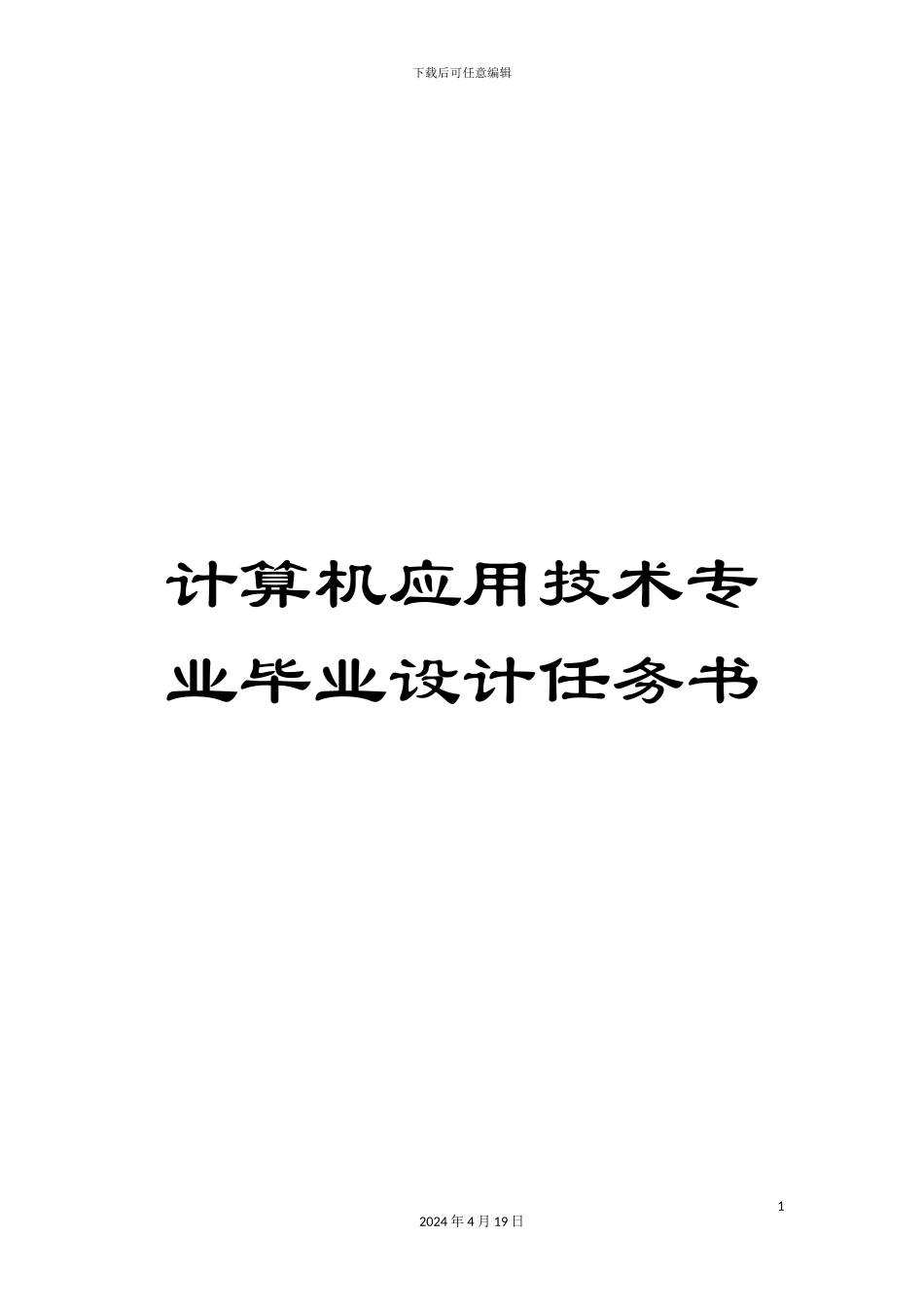 下载后可任意编辑

计算机应用技术专业毕业设计任务书

1

2024 年 4 月 19 日